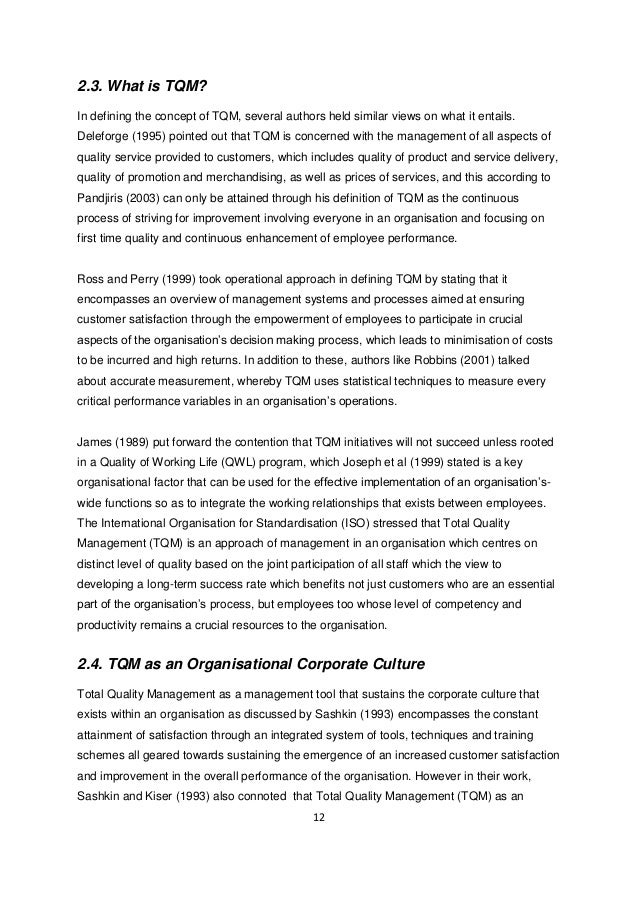 2.3. What is TQM?

In defining the concept of TQM, several authors held similar views on what it entails. Deleforge (1995) pointed out that TQM is concerned with the management of all aspects of quality service provided to customers, which includes quality of product and service delivery, quality of promotion and merchandising, as well as prices of services, and this according to Pandjiris (2003) can only be attained through his definition of TQM as the continuous process of striving for improvement involving everyone in an organisation and focusing on first time quality and continuous enhancement of employee performance.

Ross and Perry (1999) took operational approach in defining TQM by stating that it encompasses an overview of management systems and processes aimed at ensuring customer satisfaction through the empowerment of employees to participate in crucial aspects of the organisation's decision making process, which leads to minimisation of costs to be incurred and high returns. In addition to these, authors like Robbins (2001) talked about accurate measurement, whereby TQM uses statistical techniques to measure every critical performance variables in an organisation's operations.

James (1989) put forward the contention that TQM initiatives will not succeed unless rooted in a Quality of Working Life (QWL) program, which Joseph et al (1999) stated is a key organisational factor that can be used for the effective implementation of an organisation's-wide functions so as to integrate the working relationships that exists between employees. The International Organisation for Standardisation (ISO) stressed that Total Quality Management (TQM) is an approach of management in an organisation which centres on distinct level of quality based on the joint participation of all staff which the view to developing a long-term success rate which benefits not just customers who are an essential part of the organisation's process, but employees too whose level of competency and productivity remains a crucial resources to the organisation.

2.4. TQM as an Organisational Corporate Culture

Total Quality Management as a management tool that sustains the corporate culture that exists within an organisation as discussed by Sashkin (1993) encompasses the constant attainment of satisfaction through an integrated system of tools, techniques and training schemes all geared towards sustaining the emergence of an increased customer satisfaction and improvement in the overall performance of the organisation. However in their work, Sashkin and Kiser (1993) also connoted that Total Quality Management (TQM) as an

12